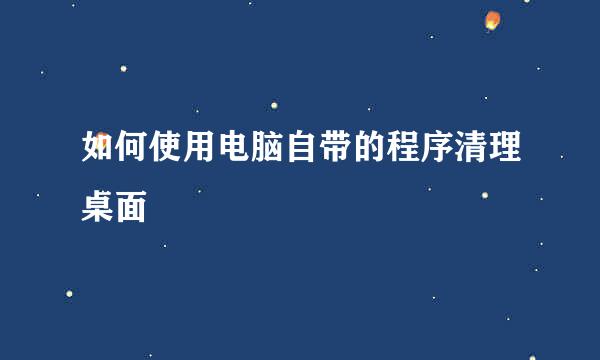 如何使用电脑自带的程序清理桌面